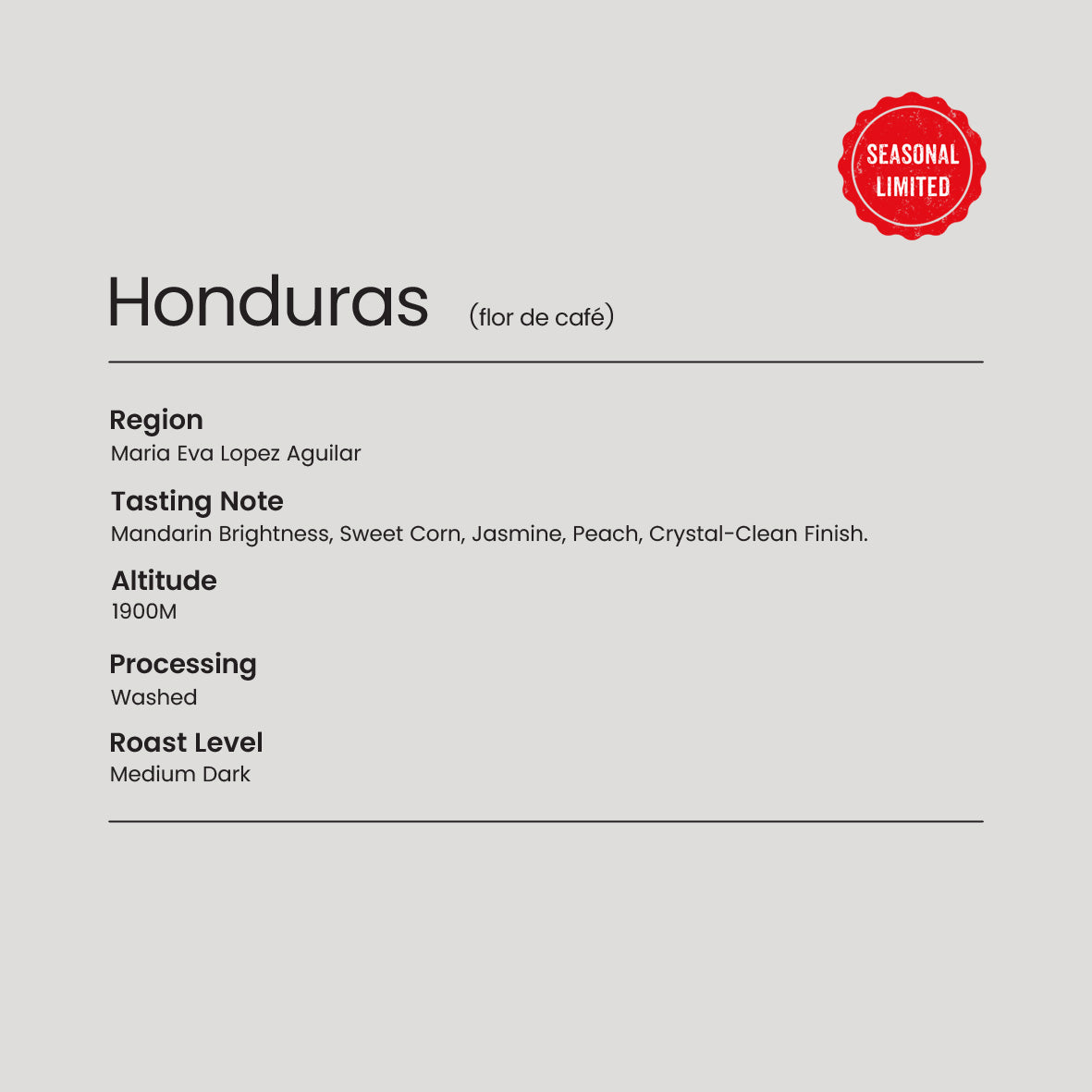 SEASONAL LIMITED

Honduras (flor de café)

Region
Maria Eva Lopez Aguilar

Tasting Note
Mandarin Brightness, Sweet Corn, Jasmine, Peach, Crystal-Clean Finish.

Altitude
1900M

Processing
Washed

Roast Level
Medium Dark